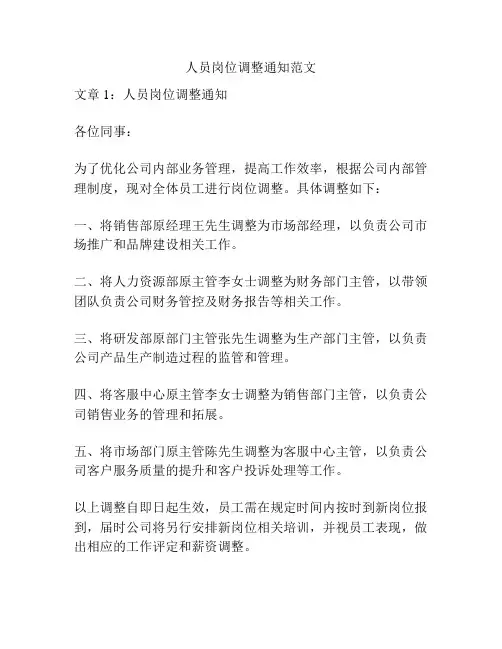 人员岗位调整通知范文

文章 1：人员岗位调整通知

各位同事：

为了优化公司内部业务管理，提高工作效率，根据公司内部管理制度，现对全体员工进行岗位调整。具体调整如下：

一、将销售部原经理王先生调整为市场部经理，以负责公司市场推广和品牌建设相关工作。

二、将人力资源部原主管李女士调整为财务部门主管，以带领团队负责公司财务管控及财务报告等相关工作。

三、将研发部原部门主管张先生调整为生产部门主管，以负责公司产品生产制造过程的监管和管理。

四、将客服中心原主管李女士调整为销售部门主管，以负责公司销售业务的管理和拓展。

五、将市场部门原主管陈先生调整为客服中心主管，以负责公司客户服务质量的提升和客户投诉处理等工作。

以上调整自即日起生效，员工需在规定时间内按时到新岗位报到，届时公司将另行安排新岗位相关培训，并视员工表现，做出相应的工作评定和薪资调整。